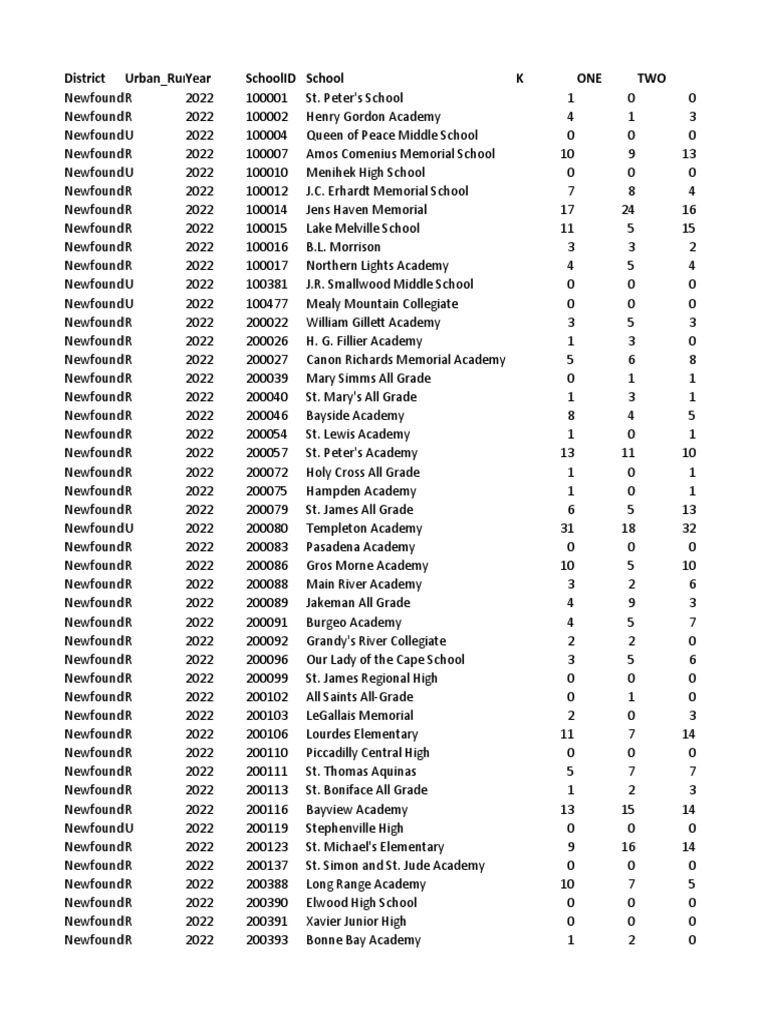 | District | Urban_Ru | Year | SchoolID | School | K | ONE | TWO |
|---|---|---|---|---|---|---|---|
| Newfound | R | 2022 | 100001 | St. Peter's School | 1 | 0 | 0 |
| Newfound | R | 2022 | 100002 | Henry Gordon Academy | 4 | 1 | 3 |
| Newfound | U | 2022 | 100004 | Queen of Peace Middle School | 0 | 0 | 0 |
| Newfound | R | 2022 | 100007 | Amos Comenius Memorial School | 10 | 9 | 13 |
| Newfound | U | 2022 | 100010 | Menihek High School | 0 | 0 | 0 |
| Newfound | R | 2022 | 100012 | J.C. Erhardt Memorial School | 7 | 8 | 4 |
| Newfound | R | 2022 | 100014 | Jens Haven Memorial | 17 | 24 | 16 |
| Newfound | R | 2022 | 100015 | Lake Melville School | 11 | 5 | 15 |
| Newfound | R | 2022 | 100016 | B.L. Morrison | 3 | 3 | 2 |
| Newfound | R | 2022 | 100017 | Northern Lights Academy | 4 | 5 | 4 |
| Newfound | U | 2022 | 100381 | J.R. Smallwood Middle School | 0 | 0 | 0 |
| Newfound | U | 2022 | 100477 | Mealy Mountain Collegiate | 0 | 0 | 0 |
| Newfound | R | 2022 | 200022 | William Gillett Academy | 3 | 5 | 3 |
| Newfound | R | 2022 | 200026 | H. G. Fillier Academy | 1 | 3 | 0 |
| Newfound | R | 2022 | 200027 | Canon Richards Memorial Academy | 5 | 6 | 8 |
| Newfound | R | 2022 | 200039 | Mary Simms All Grade | 0 | 1 | 1 |
| Newfound | R | 2022 | 200040 | St. Mary's All Grade | 1 | 3 | 1 |
| Newfound | R | 2022 | 200046 | Bayside Academy | 8 | 4 | 5 |
| Newfound | R | 2022 | 200054 | St. Lewis Academy | 1 | 0 | 1 |
| Newfound | R | 2022 | 200057 | St. Peter's Academy | 13 | 11 | 10 |
| Newfound | R | 2022 | 200072 | Holy Cross All Grade | 1 | 0 | 1 |
| Newfound | R | 2022 | 200075 | Hampden Academy | 1 | 0 | 1 |
| Newfound | R | 2022 | 200079 | St. James All Grade | 6 | 5 | 13 |
| Newfound | U | 2022 | 200080 | Templeton Academy | 31 | 18 | 32 |
| Newfound | R | 2022 | 200083 | Pasadena Academy | 0 | 0 | 0 |
| Newfound | R | 2022 | 200086 | Gros Morne Academy | 10 | 5 | 10 |
| Newfound | R | 2022 | 200088 | Main River Academy | 3 | 2 | 6 |
| Newfound | R | 2022 | 200089 | Jakeman All Grade | 4 | 9 | 3 |
| Newfound | R | 2022 | 200091 | Burgeo Academy | 4 | 5 | 7 |
| Newfound | R | 2022 | 200092 | Grandy's River Collegiate | 2 | 2 | 0 |
| Newfound | R | 2022 | 200096 | Our Lady of the Cape School | 3 | 5 | 6 |
| Newfound | R | 2022 | 200099 | St. James Regional High | 0 | 0 | 0 |
| Newfound | R | 2022 | 200102 | All Saints All-Grade | 0 | 1 | 0 |
| Newfound | R | 2022 | 200103 | LeGallais Memorial | 2 | 0 | 3 |
| Newfound | R | 2022 | 200106 | Lourdes Elementary | 11 | 7 | 14 |
| Newfound | R | 2022 | 200110 | Piccadilly Central High | 0 | 0 | 0 |
| Newfound | R | 2022 | 200111 | St. Thomas Aquinas | 5 | 7 | 7 |
| Newfound | R | 2022 | 200113 | St. Boniface All Grade | 1 | 2 | 3 |
| Newfound | R | 2022 | 200116 | Bayview Academy | 13 | 15 | 14 |
| Newfound | U | 2022 | 200119 | Stephenville High | 0 | 0 | 0 |
| Newfound | R | 2022 | 200123 | St. Michael's Elementary | 9 | 16 | 14 |
| Newfound | R | 2022 | 200137 | St. Simon and St. Jude Academy | 0 | 0 | 0 |
| Newfound | R | 2022 | 200388 | Long Range Academy | 10 | 7 | 5 |
| Newfound | R | 2022 | 200390 | Elwood High School | 0 | 0 | 0 |
| Newfound | R | 2022 | 200391 | Xavier Junior High | 0 | 0 | 0 |
| Newfound | R | 2022 | 200393 | Bonne Bay Academy | 1 | 2 | 0 |